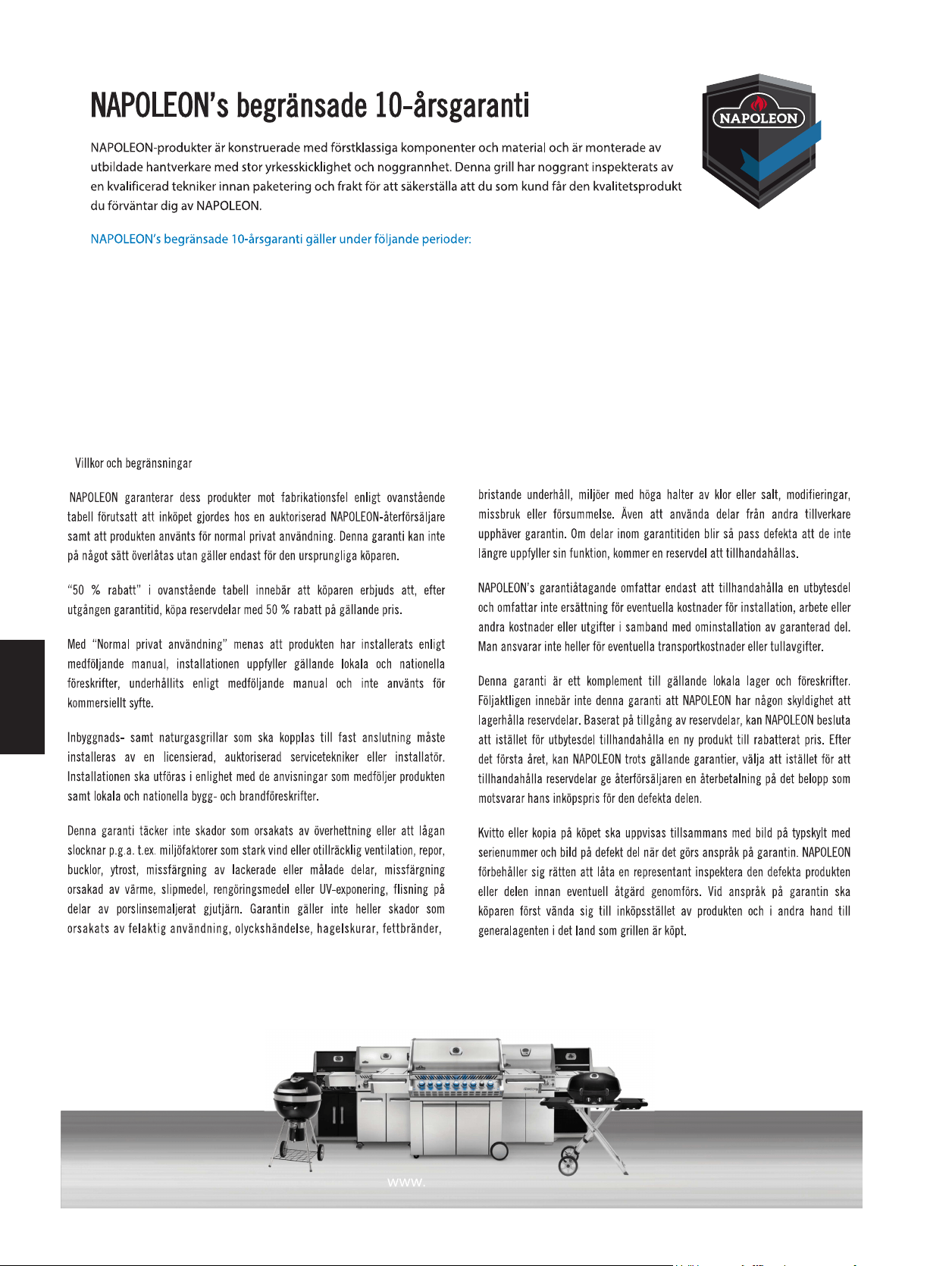 NAPOLEON's begränsade 10-årsgaranti

NAPOLEON

NAPOLEON-produkter är konstruerade med förstklassiga komponenter och material och är monterade av utbildade hantverkare med stor yrkesskicklighet och noggrannhet. Denna grill har noggrant inspekterats av en kvalificerad tekniker innan paketering och frakt för att säkerställa att du som kund får den kvalitetsprodukt du förväntar dig av NAPOLEON.

NAPOLEON's begränsade 10-årsgaranti gäller under följande perioder:

Villkor och begränsningar

NAPOLEON garanterar dess produkter mot fabrikationsfel enligt ovanstående tabell förutsatt att inköpet gjordes hos en auktoriserad NAPOLEON-återförsäljare samt att produkten använts för normal privat användning. Denna garanti kan inte på något sätt överlåtas utan gäller endast för den ursprungliga köparen.

"50 % rabatt" i ovanstående tabell innebär att köparen erbjuds att, efter utgången garantitid, köpa reservdelar med 50 % rabatt på gällande pris.

Med "Normal privat användning" menas att produkten har installerats enligt medföljande manual, installationen uppfyller gällande lokala och nationella föreskrifter, underhållits enligt medföljande manual och inte använts för kommersiellt syfte.

Inbyggnads- samt naturgasgrillar som ska kopplas till fast anslutning måste installeras av en licensierad, auktoriserad servicetekniker eller installatör. Installationen ska utföras i enlighet med de anvisningar som medföljer produkten samt lokala och nationella bygg- och brandföreskrifter.

Denna garanti täcker inte skador som orsakats av överhettning eller att lågan slocknar p.g.a. t.ex. miljöfaktorer som stark vind eller otillräcklig ventilation, repor, bucklor, ytrost, missfärgning av lackerade eller målade delar, missfärgning orsakad av värme, slipmedel, rengöringsmedel eller UV-exponering, flisning på delar av porslinsemaljerat gjutjärn. Garantin gäller inte heller skador som orsakats av felaktig användning, olyckshändelse, hagelskurar, fettbränder, bristande underhåll, miljöer med höga halter av klor eller salt, modifieringar, missbruk eller försummelse. Även att använda delar från andra tillverkare upphäver garantin. Om delar inom garantitiden blir så pass defekta att de inte längre uppfyller sin funktion, kommer en reservdel att tillhandahållas.

NAPOLEON's garantiåtagande omfattar endast att tillhandahålla en utbytesdel och omfattar inte ersättning för eventuella kostnader för installation, arbete eller andra kostnader eller utgifter i samband med ominstallation av garanterad del. Man ansvarar inte heller för eventuella transportkostnader eller tullavgifter.

Denna garanti är ett komplement till gällande lokala lager och föreskrifter. Följaktligen innebär inte denna garanti att NAPOLEON har någon skyldighet att lagerhålla reservdelar. Baserat på tillgång av reservdelar, kan NAPOLEON besluta att istället för utbytesdel tillhandahålla en ny produkt till rabatterat pris. Efter det första året, kan NAPOLEON trots gällande garantier, välja att istället för att tillhandahålla reservdelar ge återförsäljaren en återbetalning på det belopp som motsvarar hans inköpspris för den defekta delen.

Kvitto eller kopia på köpet ska uppvisas tillsammans med bild på typskylt med serienummer och bild på defekt del när det görs anspråk på garantin. NAPOLEON förbehåller sig rätten att låta en representant inspektera den defekta produkten eller delen innan eventuell åtgärd genomförs. Vid anspråk på garantin ska köparen först vända sig till inköpsstället av produkten och i andra hand till generalagenten i det land som grillen är köpt.

www.